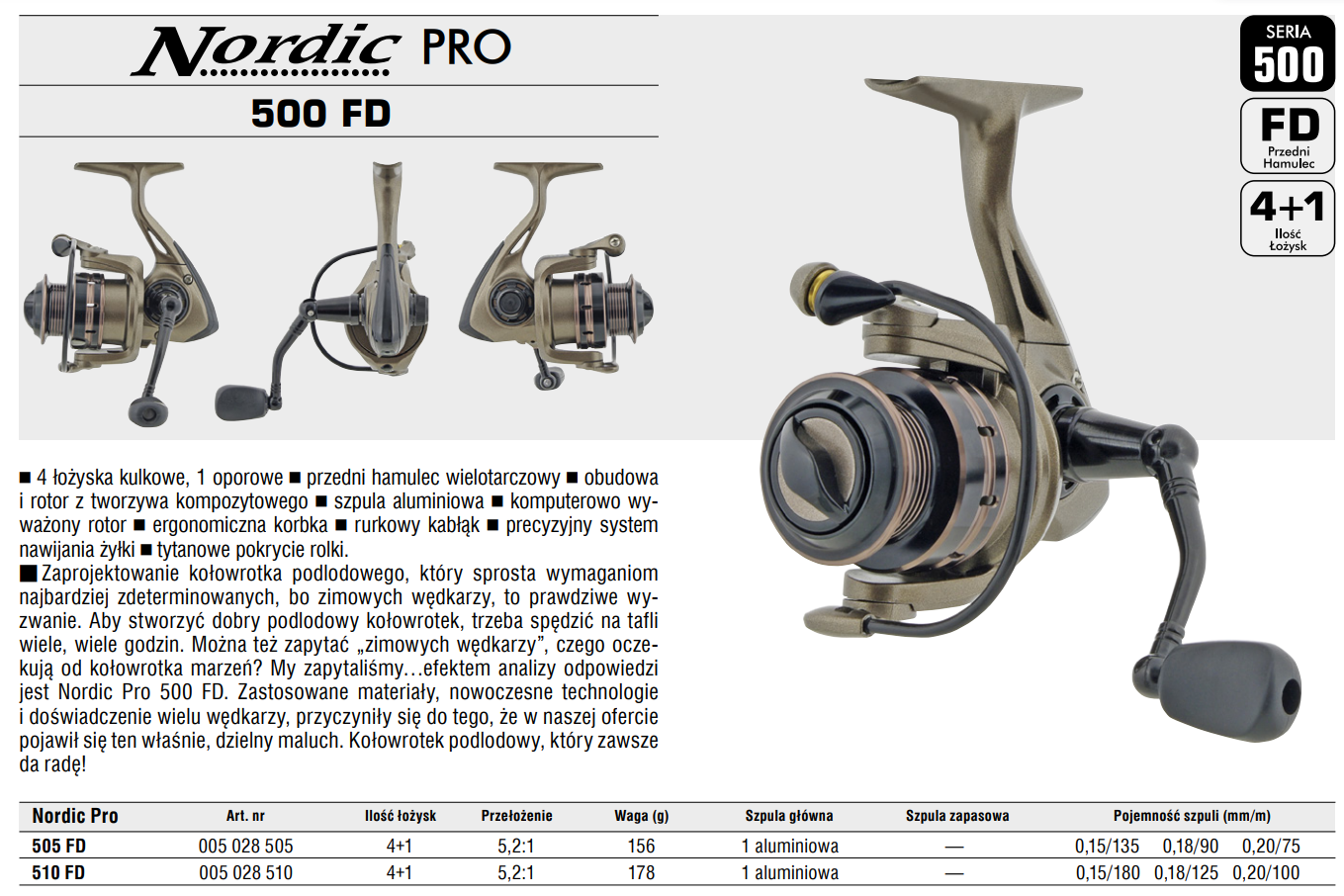 Nordic PRO

500 FD

SERIA 500

FD Przedni Hamulec

4+1 Ilość Łożysk

■ 4 łożyska kulkowe, 1 oporowe ■ przedni hamulec wielotarczowy ■ obudowa i rotor z tworzywa kompozytowego ■ szpula aluminiowa ■ komputerowo wyważony rotor ■ ergonomiczna korbka ■ rurkowy kabłąk ■ precyzyjny system nawijania żyłki ■ tytanowe pokrycie rolki.
■ Zaprojektowanie kołowrotka podlodowego, który sprosta wymaganiom najbardziej zdeterminowanych, bo zimowych wędkarzy, to prawdziwe wyzwanie. Aby stworzyć dobry podlodowy kołowrotek, trzeba spędzić na tafli wiele, wiele godzin. Można też zapytać „zimowych wędkarzy", czego oczekują od kołowrotka marzeń? My zapytaliśmy…efektem analizy odpowiedzi jest Nordic Pro 500 FD. Zastosowane materiały, nowoczesne technologie i doświadczenie wielu wędkarzy, przyczyniły się do tego, że w naszej ofercie pojawił się ten właśnie, dzielny maluch. Kołowrotek podlodowy, który zawsze da radę!

| Nordic Pro | Art. nr | Ilość łożysk | Przełożenie | Waga (g) | Szpula główna | Szpula zapasowa | Pojemność szpuli (mm/m) |
|---|---|---|---|---|---|---|---|
| 505 FD | 005 028 505 | 4+1 | 5,2:1 | 156 | 1 aluminiowa | — | 0,15/135 0,18/90 0,20/75 |
| 510 FD | 005 028 510 | 4+1 | 5,2:1 | 178 | 1 aluminiowa | — | 0,15/180 0,18/125 0,20/100 |